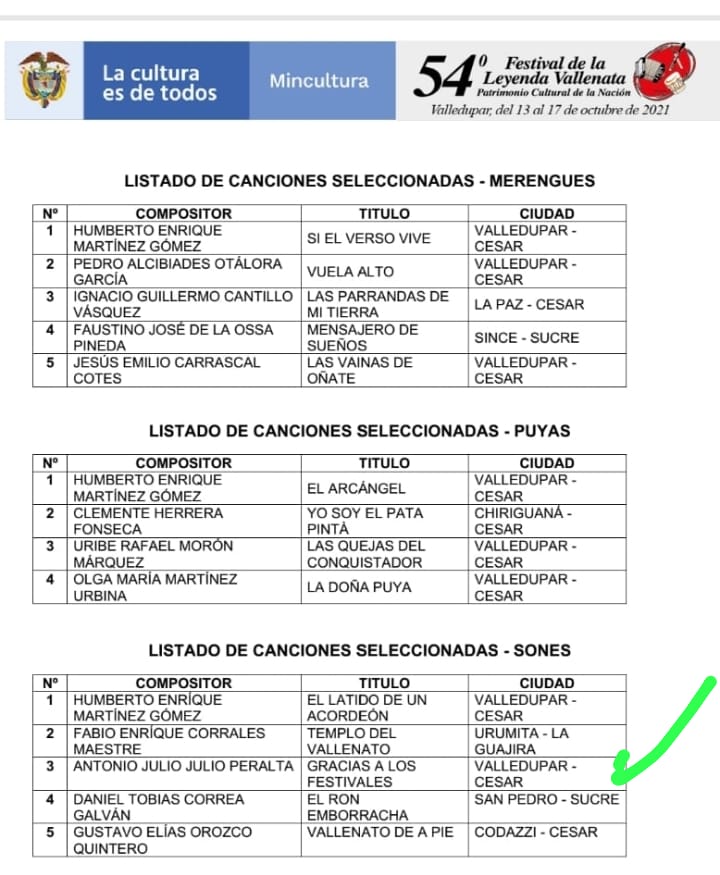 La cultura es de todos

Mincultura

54º Festival de la Leyenda Vallenata
Patrimonio Cultural de la Nación
Valledupar, del 13 al 17 de octubre de 2021

LISTADO DE CANCIONES SELECCIONADAS - MERENGUES

| Nº | COMPOSITOR | TITULO | CIUDAD |
|---|---|---|---|
| 1 | HUMBERTO ENRIQUE MARTÍNEZ GÓMEZ | SI EL VERSO VIVE | VALLEDUPAR - CESAR |
| 2 | PEDRO ALCIBIADES OTÁLORA GARCÍA | VUELA ALTO | VALLEDUPAR - CESAR |
| 3 | IGNACIO GUILLERMO CANTILLO VÁSQUEZ | LAS PARRANDAS DE MI TIERRA | LA PAZ - CESAR |
| 4 | FAUSTINO JOSÉ DE LA OSSA PINEDA | MENSAJERO DE SUEÑOS | SINCE - SUCRE |
| 5 | JESÚS EMILIO CARRASCAL COTES | LAS VAINAS DE OÑATE | VALLEDUPAR - CESAR |

LISTADO DE CANCIONES SELECCIONADAS - PUYAS

| Nº | COMPOSITOR | TITULO | CIUDAD |
|---|---|---|---|
| 1 | HUMBERTO ENRIQUE MARTÍNEZ GÓMEZ | EL ARCÁNGEL | VALLEDUPAR - CESAR |
| 2 | CLEMENTE HERRERA FONSECA | YO SOY EL PATA PINTÁ | CHIRIGUANÁ - CESAR |
| 3 | URIBE RAFAEL MORÓN MÁRQUEZ | LAS QUEJAS DEL CONQUISTADOR | VALLEDUPAR - CESAR |
| 4 | OLGA MARÍA MARTÍNEZ URBINA | LA DOÑA PUYA | VALLEDUPAR - CESAR |

LISTADO DE CANCIONES SELECCIONADAS - SONES

| Nº | COMPOSITOR | TITULO | CIUDAD |
|---|---|---|---|
| 1 | HUMBERTO ENRIQUE MARTÍNEZ GÓMEZ | EL LATIDO DE UN ACORDEÓN | VALLEDUPAR - CESAR |
| 2 | FABIO ENRÍQUE CORRALES MAESTRE | TEMPLO DEL VALLENATO | URUMITA - LA GUAJIRA |
| 3 | ANTONIO JULIO JULIO PERALTA | GRACIAS A LOS FESTIVALES | VALLEDUPAR - CESAR |
| 4 | DANIEL TOBIAS CORREA GALVÁN | EL RON EMBORRACHA | SAN PEDRO - SUCRE |
| 5 | GUSTAVO ELÍAS OROZCO QUINTERO | VALLENATO DE A PIE | CODAZZI - CESAR |